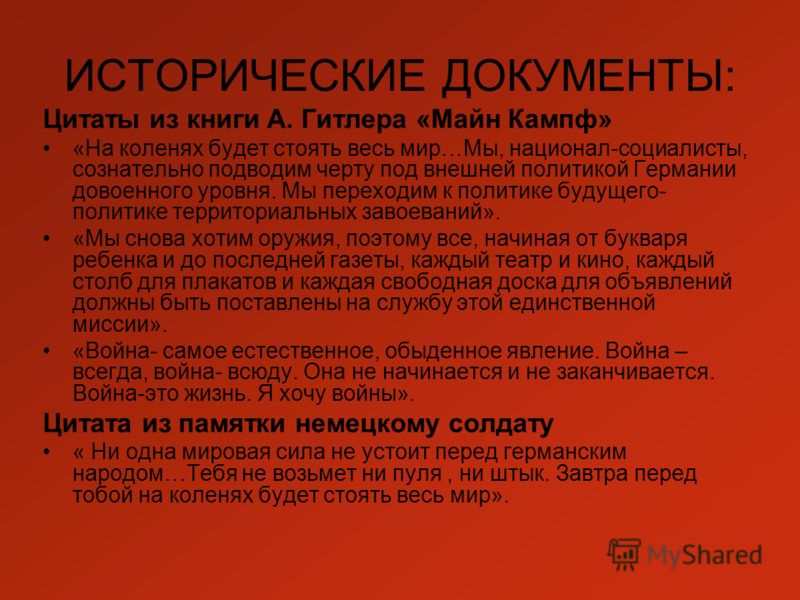 ИСТОРИЧЕСКИЕ ДОКУМЕНТЫ:

Цитаты из книги А. Гитлера «Майн Кампф»

• «На коленях будет стоять весь мир…Мы, национал-социалисты, сознательно подводим черту под внешней политикой Германии довоенного уровня. Мы переходим к политике будущего- политике территориальных завоеваний».

• «Мы снова хотим оружия, поэтому все, начиная от букваря ребенка и до последней газеты, каждый театр и кино, каждый столб для плакатов и каждая свободная доска для объявлений должны быть поставлены на службу этой единственной миссии».

• «Война- самое естественное, обыденное явление. Война – всегда, война- всюду. Она не начинается и не заканчивается. Война-это жизнь. Я хочу войны».

Цитата из памятки немецкому солдату

• « Ни одна мировая сила не устоит перед германским народом…Тебя не возьмет ни пуля , ни штык. Завтра перед тобой на коленях будет стоять весь мир».

MyShared